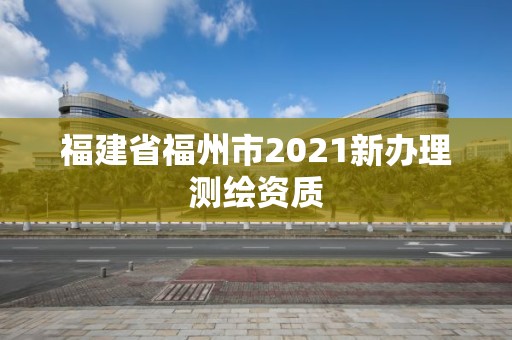 福建省福州市2021新办理测绘资质